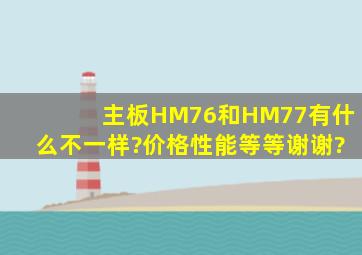 主板HM76和HM77有什么不一样?价格性能等等谢谢?